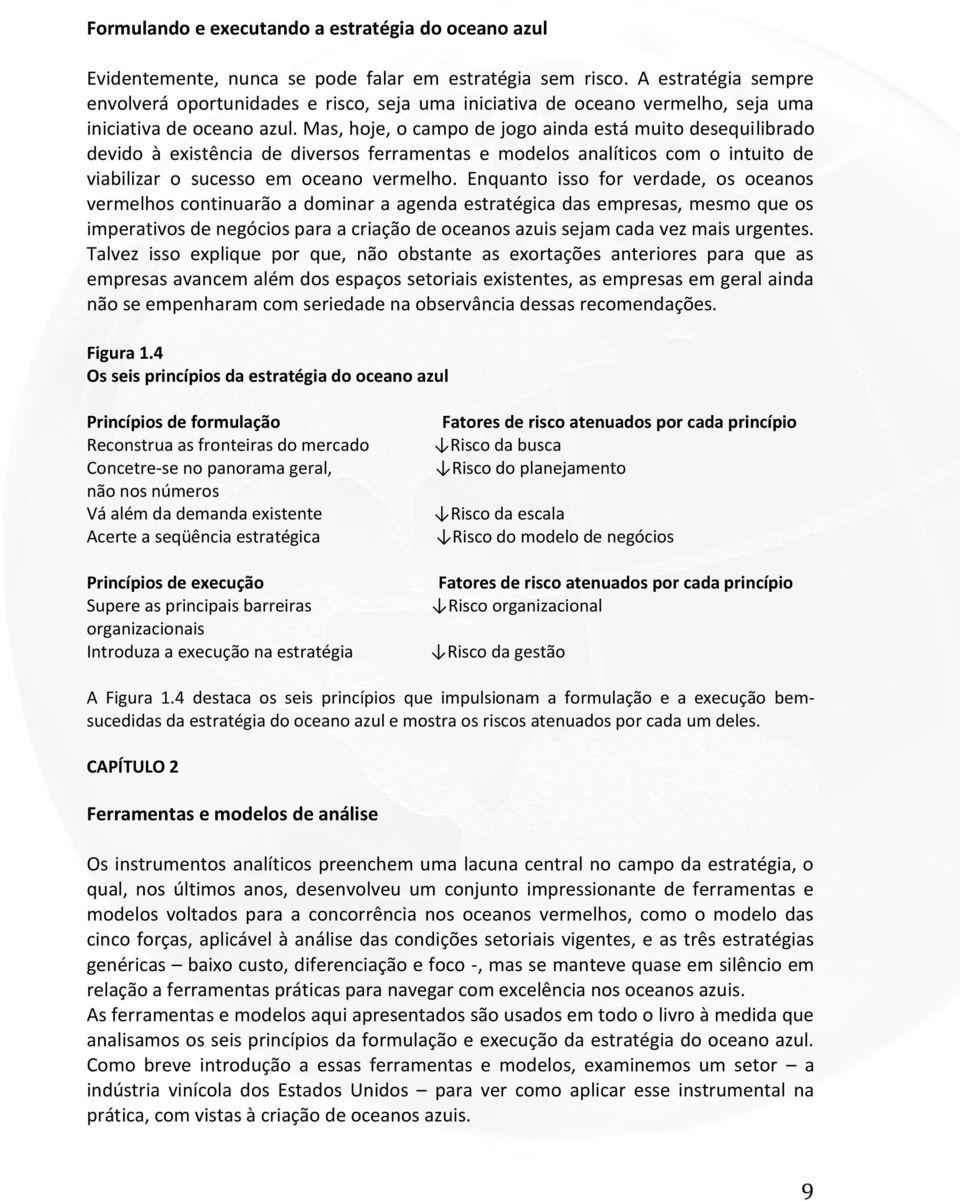 Formulando e executando a estratégia do oceano azul

Evidentemente, nunca se pode falar em estratégia sem risco. A estratégia sempre envolverá oportunidades e risco, seja uma iniciativa de oceano vermelho, seja uma iniciativa de oceano azul. Mas, hoje, o campo de jogo ainda está muito desequilibrado devido à existência de diversos ferramentas e modelos analíticos com o intuito de viabilizar o sucesso em oceano vermelho. Enquanto isso for verdade, os oceanos vermelhos continuarão a dominar a agenda estratégica das empresas, mesmo que os imperativos de negócios para a criação de oceanos azuis sejam cada vez mais urgentes. Talvez isso explique por que, não obstante as exortações anteriores para que as empresas avancem além dos espaços setoriais existentes, as empresas em geral ainda não se empenharam com seriedade na observância dessas recomendações.

Figura 1.4
Os seis princípios da estratégia do oceano azul

| Princípios de formulação | Fatores de risco atenuados por cada princípio |
|---|---|
| Reconstrua as fronteiras do mercado | ↓Risco da busca |
| Concetre-se no panorama geral, não nos números | ↓Risco do planejamento |
| Vá além da demanda existente | ↓Risco da escala |
| Acerte a seqüência estratégica | ↓Risco do modelo de negócios |

| Princípios de execução | Fatores de risco atenuados por cada princípio |
|---|---|
| Supere as principais barreiras organizacionais | ↓Risco organizacional |
| Introduza a execução na estratégia | ↓Risco da gestão |

A Figura 1.4 destaca os seis princípios que impulsionam a formulação e a execução bem-sucedidas da estratégia do oceano azul e mostra os riscos atenuados por cada um deles.

CAPÍTULO 2

Ferramentas e modelos de análise

Os instrumentos analíticos preenchem uma lacuna central no campo da estratégia, o qual, nos últimos anos, desenvolveu um conjunto impressionante de ferramentas e modelos voltados para a concorrência nos oceanos vermelhos, como o modelo das cinco forças, aplicável à análise das condições setoriais vigentes, e as três estratégias genéricas – baixo custo, diferenciação e foco -, mas se manteve quase em silêncio em relação a ferramentas práticas para navegar com excelência nos oceanos azuis.
As ferramentas e modelos aqui apresentados são usados em todo o livro à medida que analisamos os seis princípios da formulação e execução da estratégia do oceano azul. Como breve introdução a essas ferramentas e modelos, examinemos um setor – a indústria vinícola dos Estados Unidos – para ver como aplicar esse instrumental na prática, com vistas à criação de oceanos azuis.

9